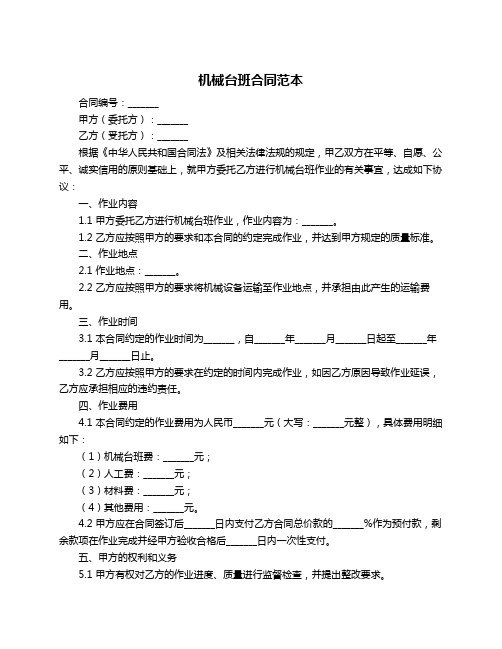 机械台班合同范本

合同编号：______

甲方（委托方）：______

乙方（受托方）：______

根据《中华人民共和国合同法》及相关法律法规的规定，甲乙双方在平等、自愿、公平、诚实信用的原则基础上，就甲方委托乙方进行机械台班作业的有关事宜，达成如下协议：

一、作业内容

1.1 甲方委托乙方进行机械台班作业，作业内容为：______。

1.2 乙方应按照甲方的要求和本合同的约定完成作业，并达到甲方规定的质量标准。

二、作业地点

2.1 作业地点：______。

2.2 乙方应按照甲方的要求将机械设备运输至作业地点，并承担由此产生的运输费用。

三、作业时间

3.1 本合同约定的作业时间为______，自______年______月______日起至______年______月______日止。

3.2 乙方应按照甲方的要求在约定的时间内完成作业，如因乙方原因导致作业延误，乙方应承担相应的违约责任。

四、作业费用

4.1 本合同约定的作业费用为人民币______元（大写：______元整），具体费用明细如下：

（1）机械台班费：______元；

（2）人工费：______元；

（3）材料费：______元；

（4）其他费用：______元。

4.2 甲方应在合同签订后______日内支付乙方合同总价款的______%作为预付款，剩余款项在作业完成并经甲方验收合格后______日内一次性支付。

五、甲方的权利和义务

5.1 甲方有权对乙方的作业进度、质量进行监督检查，并提出整改要求。